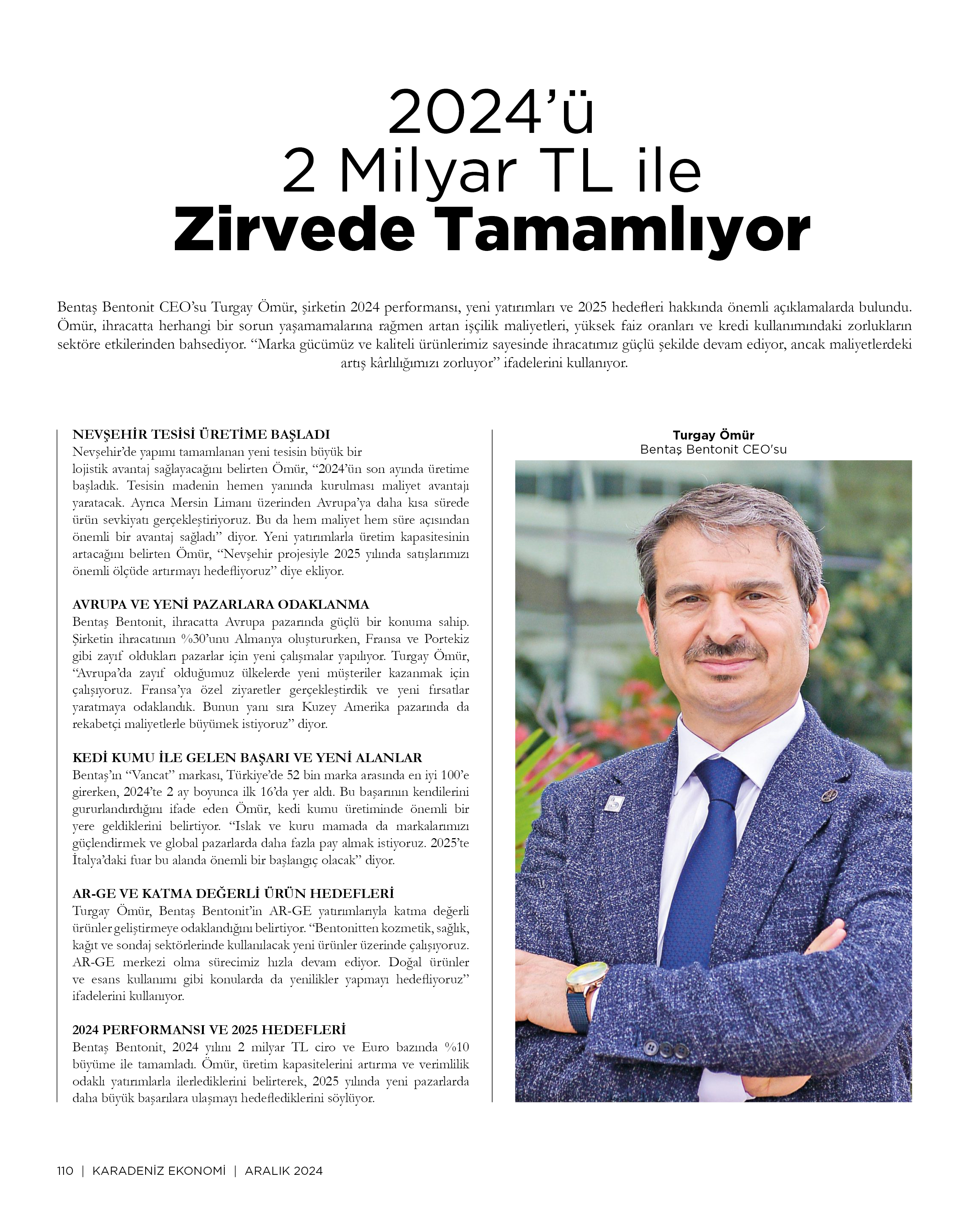 2024'ü
2 Milyar TL ile
Zirvede Tamamlıyor

Bentaş Bentonit CEO'su Turgay Ömür, şirketin 2024 performansı, yeni yatırımları ve 2025 hedefleri hakkında önemli açıklamalarda bulundu. Ömür, ihracatta herhangi bir sorun yaşamamalarına rağmen artan işçilik maliyetleri, yüksek faiz oranları ve kredi kullanımındaki zorlukların sektöre etkilerinden bahsediyor. "Marka gücümüz ve kaliteli ürünlerimiz sayesinde ihracatımız güçlü şekilde devam ediyor, ancak maliyetlerdeki artış kârlılığımızı zorluyor" ifadelerini kullanıyor.

NEVŞEHİR TESİSİ ÜRETİME BAŞLADI
Nevşehir'de yapımı tamamlanan yeni tesisin büyük bir lojistik avantaj sağlayacağını belirten Ömür, "2024'ün son ayında üretime başladık. Tesisin madenin hemen yanında kurulması maliyet avantajı yaratacak. Ayrıca Mersin Limanı üzerinden Avrupa'ya daha kısa sürede ürün sevkiyatı gerçekleştiriyoruz. Bu da hem maliyet hem süre açısından önemli bir avantaj sağladı" diyor. Yeni yatırımlarla üretim kapasitesinin artacağını belirten Ömür, "Nevşehir projesiyle 2025 yılında satışlarımızı önemli ölçüde artırmayı hedefliyoruz" diye ekliyor.

AVRUPA VE YENİ PAZARLARA ODAKLANMA
Bentaş Bentonit, ihracatta Avrupa pazarında güçlü bir konuma sahip. Şirketin ihracatının %30'unu Almanya oluştururken, Fransa ve Portekiz gibi zayıf oldukları pazarlar için yeni çalışmalar yapılıyor. Turgay Ömür, "Avrupa'da zayıf olduğumuz ülkelerde yeni müşteriler kazanmak için çalışıyoruz. Fransa'ya özel ziyaretler gerçekleştirdik ve yeni fırsatlar yaratmaya odaklandık. Bunun yanı sıra Kuzey Amerika pazarında da rekabetçi maliyetlerle büyümek istiyoruz" diyor.

KEDİ KUMU İLE GELEN BAŞARI VE YENİ ALANLAR
Bentaş'ın "Vancat" markası, Türkiye'de 52 bin marka arasında en iyi 100'e girerken, 2024'te 2 ay boyunca ilk 16'da yer aldı. Bu başarının kendilerini gururlandırdığını ifade eden Ömür, kedi kumu üretiminde önemli bir yere geldiklerini belirtiyor. "Islak ve kuru mamada da markalarımızı güçlendirmek ve global pazarlarda daha fazla pay almak istiyoruz. 2025'te İtalya'daki fuar bu alanda önemli bir başlangıç olacak" diyor.

AR-GE VE KATMA DEĞERLİ ÜRÜN HEDEFLERİ
Turgay Ömür, Bentaş Bentonit'in AR-GE yatırımlarıyla katma değerli ürünler geliştirmeye odaklandığını belirtiyor. "Bentonitten kozmetik, sağlık, kağıt ve sondaj sektörlerinde kullanılacak yeni ürünler üzerinde çalışıyoruz. AR-GE merkezi olma sürecimiz hızla devam ediyor. Doğal ürünler ve esans kullanımı gibi konularda da yenilikler yapmayı hedefliyoruz" ifadelerini kullanıyor.

2024 PERFORMANSI VE 2025 HEDEFLERİ
Bentaş Bentonit, 2024 yılını 2 milyar TL ciro ve Euro bazında %10 büyüme ile tamamladı. Ömür, üretim kapasitelerini artırma ve verimlilik odaklı yatırımlarla ilerlediklerini belirterek, 2025 yılında yeni pazarlarda daha büyük başarılara ulaşmayı hedeflediklerini söylüyor.

Turgay Ömür
Bentaş Bentonit CEO'su

110 | KARADENİZ EKONOMİ | ARALIK 2024